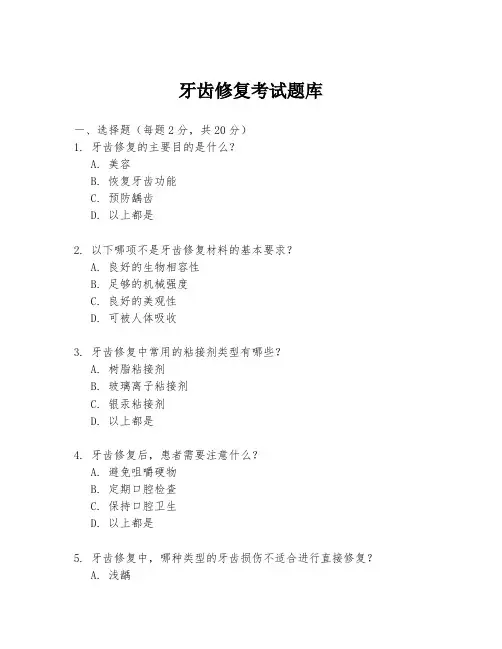 牙齿修复考试题库

一、选择题（每题 2 分，共 20 分）

1. 牙齿修复的主要目的是什么？
A. 美容
B. 恢复牙齿功能
C. 预防龋齿
D. 以上都是

2. 以下哪项不是牙齿修复材料的基本要求？
A. 良好的生物相容性
B. 足够的机械强度
C. 良好的美观性
D. 可被人体吸收

3. 牙齿修复中常用的粘接剂类型有哪些？
A. 树脂粘接剂
B. 玻璃离子粘接剂
C. 银汞粘接剂
D. 以上都是

4. 牙齿修复后，患者需要注意什么？
A. 避免咀嚼硬物
B. 定期口腔检查
C. 保持口腔卫生
D. 以上都是

5. 牙齿修复中，哪种类型的牙齿损伤不适合进行直接修复？
A. 浅龋